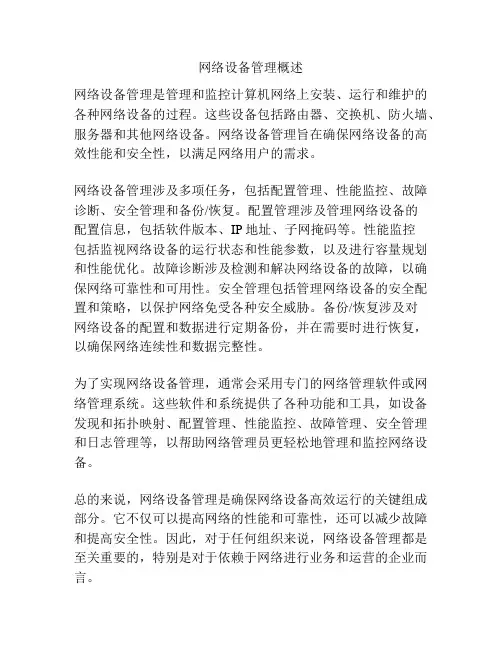 网络设备管理概述

网络设备管理是管理和监控计算机网络上安装、运行和维护的各种网络设备的过程。这些设备包括路由器、交换机、防火墙、服务器和其他网络设备。网络设备管理旨在确保网络设备的高效性能和安全性，以满足网络用户的需求。

网络设备管理涉及多项任务，包括配置管理、性能监控、故障诊断、安全管理和备份/恢复。配置管理涉及管理网络设备的配置信息，包括软件版本、IP 地址、子网掩码等。性能监控包括监视网络设备的运行状态和性能参数，以及进行容量规划和性能优化。故障诊断涉及检测和解决网络设备的故障，以确保网络可靠性和可用性。安全管理包括管理网络设备的安全配置和策略，以保护网络免受各种安全威胁。备份/恢复涉及对网络设备的配置和数据进行定期备份，并在需要时进行恢复，以确保网络连续性和数据完整性。

为了实现网络设备管理，通常会采用专门的网络管理软件或网络管理系统。这些软件和系统提供了各种功能和工具，如设备发现和拓扑映射、配置管理、性能监控、故障管理、安全管理和日志管理等，以帮助网络管理员更轻松地管理和监控网络设备。

总的来说，网络设备管理是确保网络设备高效运行的关键组成部分。它不仅可以提高网络的性能和可靠性，还可以减少故障和提高安全性。因此，对于任何组织来说，网络设备管理都是至关重要的，特别是对于依赖于网络进行业务和运营的企业而言。